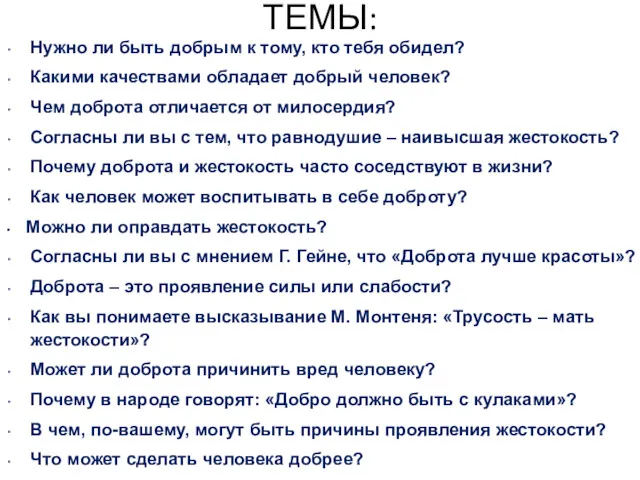 ТЕМЫ:

• Нужно ли быть добрым к тому, кто тебя обидел?
• Какими качествами обладает добрый человек?
• Чем доброта отличается от милосердия?
• Согласны ли вы с тем, что равнодушие – наивысшая жестокость?
• Почему доброта и жестокость часто соседствуют в жизни?
• Как человек может воспитывать в себе доброту?
• Можно ли оправдать жестокость?
• Согласны ли вы с мнением Г. Гейне, что «Доброта лучше красоты»?
• Доброта – это проявление силы или слабости?
• Как вы понимаете высказывание М. Монтеня: «Трусость – мать жестокости»?
• Может ли доброта причинить вред человеку?
• Почему в народе говорят: «Добро должно быть с кулаками»?
• В чем, по-вашему, могут быть причины проявления жестокости?
• Что может сделать человека добрее?